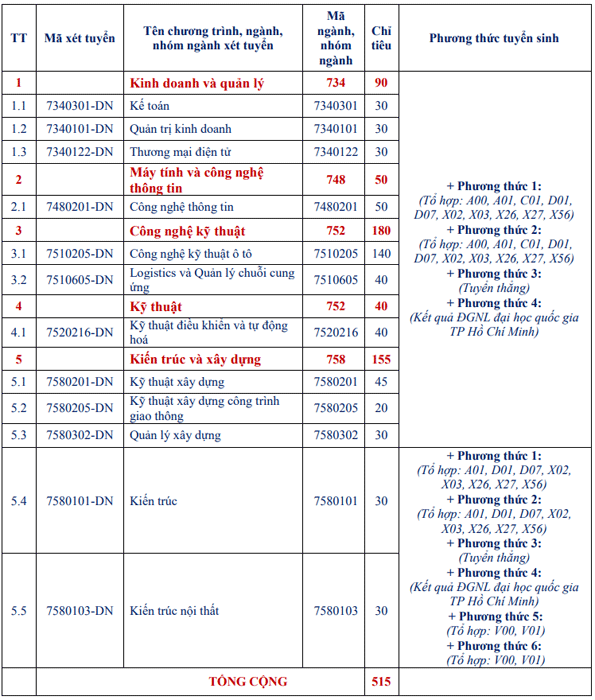 | TT | Mã xét tuyển | Tên chương trình, ngành, nhóm ngành xét tuyển | Mã ngành, nhóm ngành | Chỉ tiêu | Phương thức tuyển sinh |
|---|---|---|---|---|---|
| 1 | | Kinh doanh và quản lý | 734 | 90 | + Phương thức 1: (Tổ hợp: A00, A01, C01, D01, D07, X02, X03, X26, X27, X56) + Phương thức 2: (Tổ hợp: A00, A01, C01, D01, D07, X02, X03, X26, X27, X56) + Phương thức 3: (Tuyển thẳng) + Phương thức 4: (Kết quả ĐGNL đại học quốc gia TP Hồ Chí Minh) |
| 1.1 | 7340301-DN | Kế toán | 7340301 | 30 | |
| 1.2 | 7340101-DN | Quản trị kinh doanh | 7340101 | 30 | |
| 1.3 | 7340122-DN | Thương mại điện tử | 7340122 | 30 | |
| 2 | | Máy tính và công nghệ thông tin | 748 | 50 | |
| 2.1 | 7480201-DN | Công nghệ thông tin | 7480201 | 50 | |
| 3 | | Công nghệ kỹ thuật | 752 | 180 | |
| 3.1 | 7510205-DN | Công nghệ kỹ thuật ô tô | 7510205 | 140 | |
| 3.2 | 7510605-DN | Logistics và Quản lý chuỗi cung ứng | 7510605 | 40 | |
| 4 | | Kỹ thuật | 752 | 40 | |
| 4.1 | 7520216-DN | Kỹ thuật điều khiển và tự động hoá | 7520216 | 40 | |
| 5 | | Kiến trúc và xây dựng | 758 | 155 | |
| 5.1 | 7580201-DN | Kỹ thuật xây dựng | 7580201 | 45 | |
| 5.2 | 7580205-DN | Kỹ thuật xây dựng công trình giao thông | 7580205 | 20 | |
| 5.3 | 7580302-DN | Quản lý xây dựng | 7580302 | 30 | |
| 5.4 | 7580101-DN | Kiến trúc | 7580101 | 30 | + Phương thức 1: (Tổ hợp: A01, D01, D07, X02, X03, X26, X27, X56) + Phương thức 2: (Tổ hợp: A01, D01, D07, X02, X03, X26, X27, X56) + Phương thức 3: (Tuyển thẳng) + Phương thức 4: (Kết quả ĐGNL đại học quốc gia TP Hồ Chí Minh) + Phương thức 5: (Tổ hợp: V00, V01) + Phương thức 6: (Tổ hợp: V00, V01) |
| 5.5 | 7580103-DN | Kiến trúc nội thất | 7580103 | 30 | |
| | TỔNG CỘNG | | | 515 | |